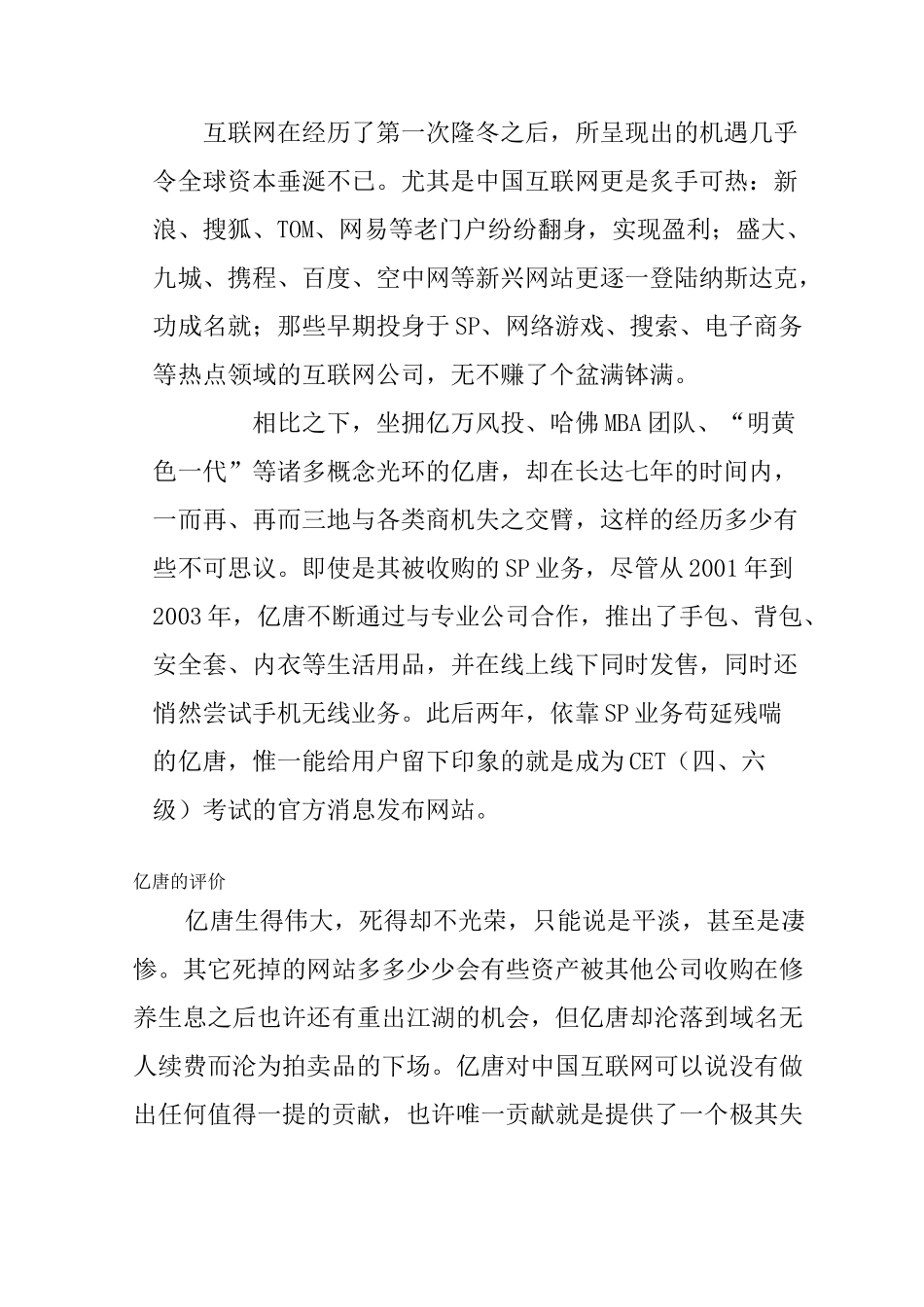 互联网在经历了第一次隆冬之后，所呈现出的机遇几乎令全球资本垂涎不已。尤其是中国互联网更是炙手可热：新浪、搜狐、TOM、网易等老门户纷纷翻身，实现盈利；盛大、九城、携程、百度、空中网等新兴网站更逐一登陆纳斯达克，功成名就；那些早期投身于SP、网络游戏、搜索、电子商务等热点领域的互联网公司，无不赚了个盆满钵满。

相比之下，坐拥亿万风投、哈佛MBA团队、“明黄色一代”等诸多概念光环的亿唐，却在长达七年的时间内，一而再、再而三地与各类商机失之交臂，这样的经历多少有些不可思议。即使是其被收购的SP业务，尽管从2001年到2003年，亿唐不断通过与专业公司合作，推出了手包、背包、安全套、内衣等生活用品，并在线上线下同时发售，同时还悄然尝试手机无线业务。此后两年，依靠SP业务苟延残喘的亿唐，惟一能给用户留下印象的就是成为CET（四、六级）考试的官方消息发布网站。

亿唐的评价

亿唐生得伟大，死得却不光荣，只能说是平淡，甚至是凄惨。其它死掉的网站多多少少会有些资产被其他公司收购在修养生息之后也许还有重出江湖的机会，但亿唐却沦落到域名无人续费而沦为拍卖品的下场。亿唐对中国互联网可以说没有做出任何值得一提的贡献，也许唯一贡献就是提供了一个极其失